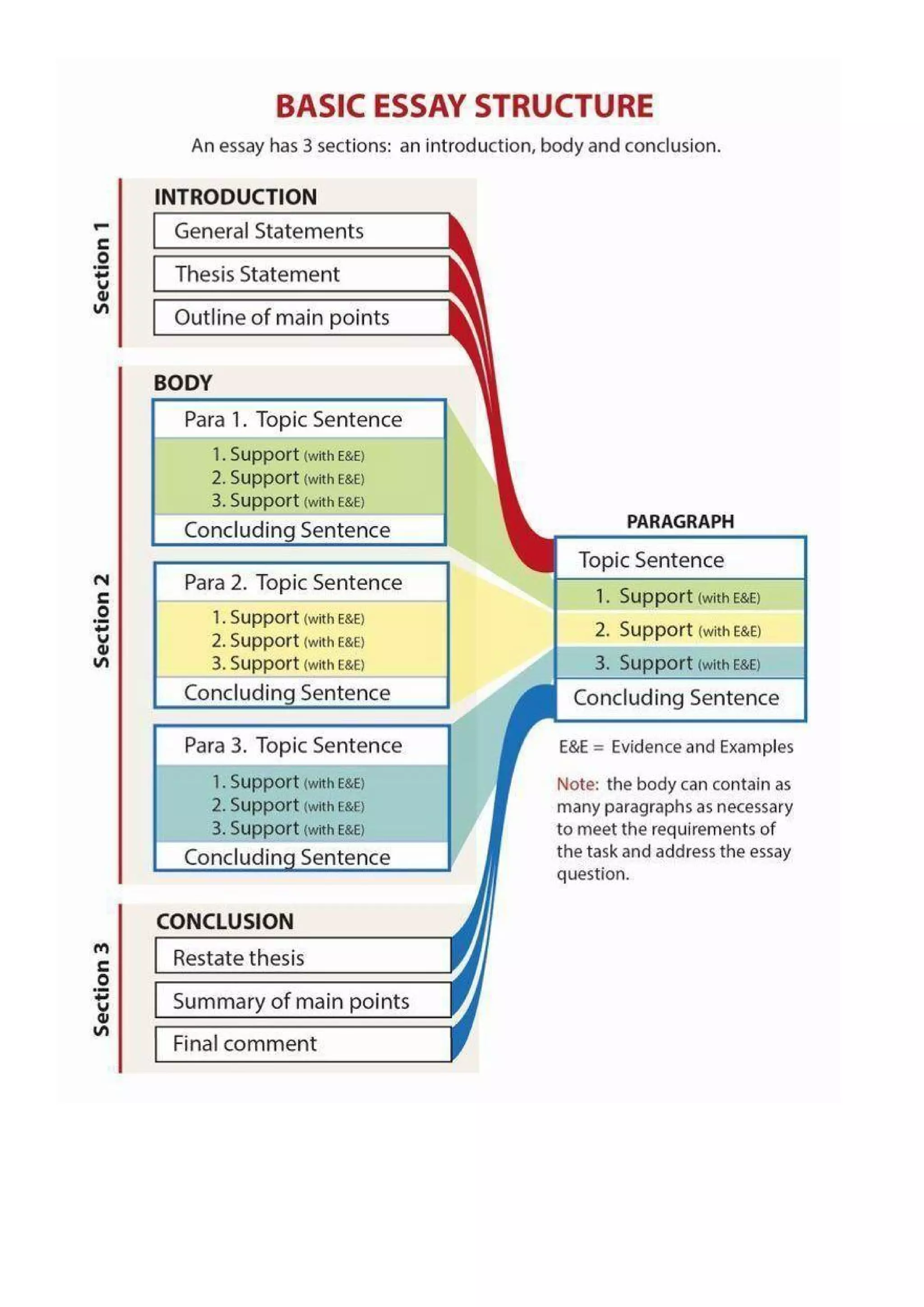 BASIC ESSAY STRUCTURE

An essay has 3 sections: an introduction, body and conclusion.

Section 1

INTRODUCTION

General Statements

Thesis Statement

Outline of main points

Section 2

BODY

Para 1. Topic Sentence
1. Support (with E&E)
2. Support (with E&E)
3. Support (with E&E)
Concluding Sentence

Para 2. Topic Sentence
1. Support (with E&E)
2. Support (with E&E)
3. Support (with E&E)
Concluding Sentence

Para 3. Topic Sentence
1. Support (with E&E)
2. Support (with E&E)
3. Support (with E&E)
Concluding Sentence

Section 3

CONCLUSION

Restate thesis

Summary of main points

Final comment

PARAGRAPH

Topic Sentence
1. Support (with E&E)
2. Support (with E&E)
3. Support (with E&E)
Concluding Sentence

E&E = Evidence and Examples

Note: the body can contain as many paragraphs as necessary to meet the requirements of the task and address the essay question.